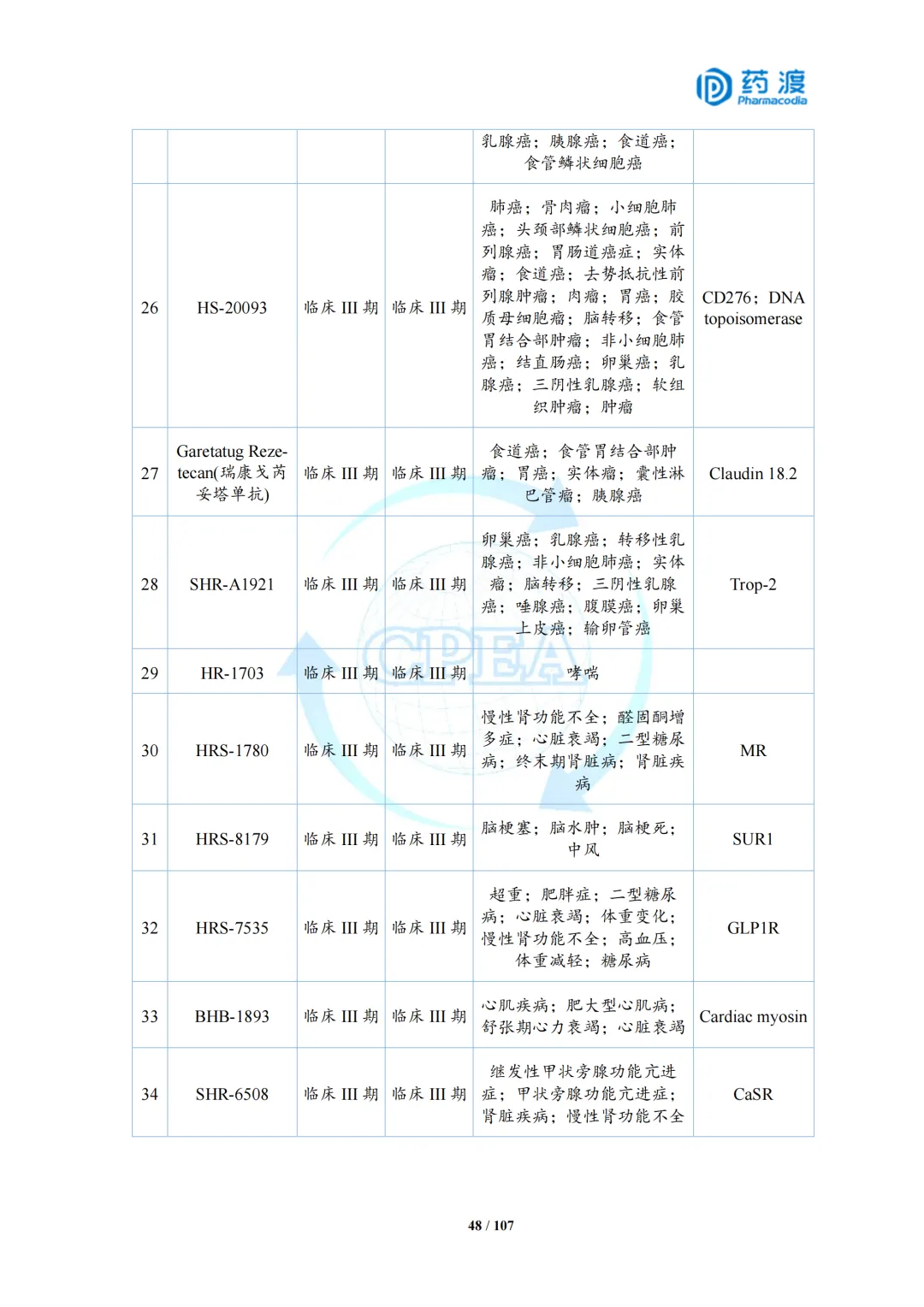 药渡
Pharmacodia

|  |  |  |  |  |  |
|---|---|---|---|---|---|
|  |  |  |  | 乳腺癌；胰腺癌；食道癌；食管鳞状细胞癌 |  |
| 26 | HS-20093 | 临床 III 期 | 临床 III 期 | 肺癌；骨肉瘤；小细胞肺癌；头颈部鳞状细胞癌；前列腺癌；胃肠道癌症；实体瘤；食道癌；去势抵抗性前列腺肿瘤；肉瘤；胃癌；胶质母细胞瘤；脑转移；食管胃结合部肿瘤；非小细胞肺癌；结直肠癌；卵巢癌；乳腺癌；三阴性乳腺癌；软组织肿瘤；肿瘤 | CD276；DNA topoisomerase |
| 27 | Garetatug Rezetecan(瑞康戈芮妥塔单抗) | 临床 III 期 | 临床 III 期 | 食道癌；食管胃结合部肿瘤；胃癌；实体瘤；囊性淋巴管瘤；胰腺癌 | Claudin 18.2 |
| 28 | SHR-A1921 | 临床 III 期 | 临床 III 期 | 卵巢癌；乳腺癌；转移性乳腺癌；非小细胞肺癌；实体瘤；脑转移；三阴性乳腺癌；唾腺癌；腹膜癌；卵巢上皮癌；输卵管癌 | Trop-2 |
| 29 | HR-1703 | 临床 III 期 | 临床 III 期 | 哮喘 |  |
| 30 | HRS-1780 | 临床 III 期 | 临床 III 期 | 慢性肾功能不全；醛固酮增多症；心脏衰竭；二型糖尿病；终末期肾脏病；肾脏疾病 | MR |
| 31 | HRS-8179 | 临床 III 期 | 临床 III 期 | 脑梗塞；脑水肿；脑梗死；中风 | SUR1 |
| 32 | HRS-7535 | 临床 III 期 | 临床 III 期 | 超重；肥胖症；二型糖尿病；心脏衰竭；体重变化；慢性肾功能不全；高血压；体重减轻；糖尿病 | GLP1R |
| 33 | BHB-1893 | 临床 III 期 | 临床 III 期 | 心肌疾病；肥大型心肌病；舒张期心力衰竭；心脏衰竭 | Cardiac myosin |
| 34 | SHR-6508 | 临床 III 期 | 临床 III 期 | 继发性甲状旁腺功能亢进症；甲状旁腺功能亢进症；肾脏疾病；慢性肾功能不全 | CaSR |

CPEA

48 / 107